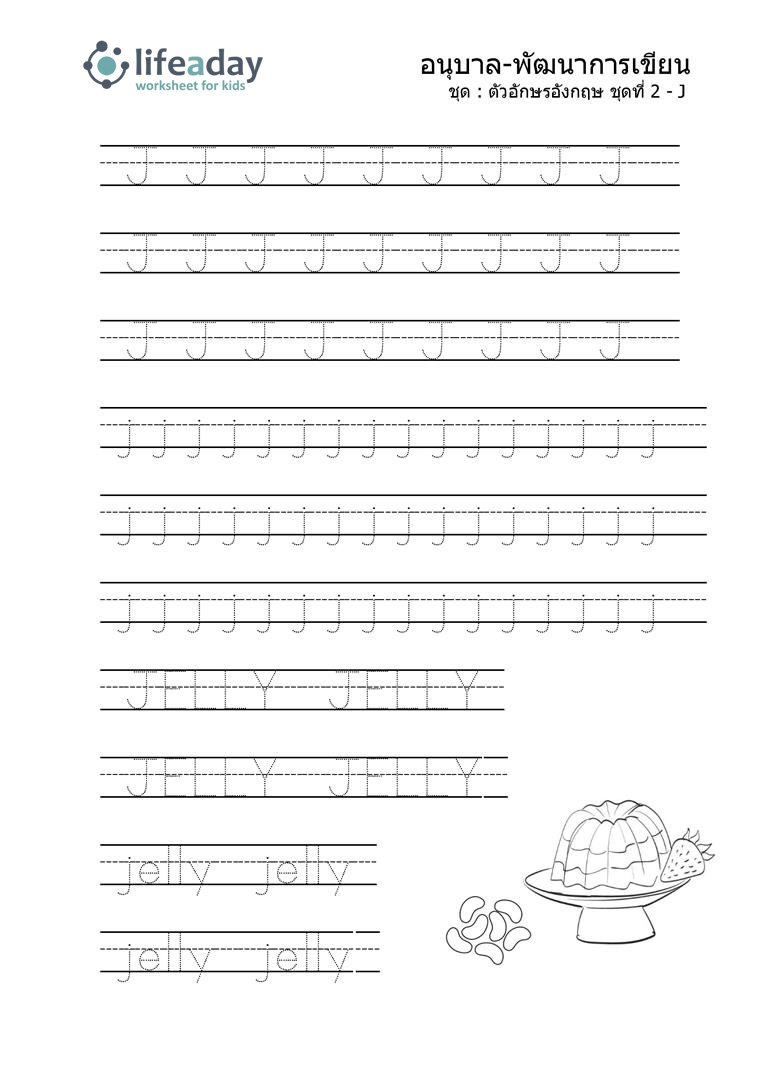 lifeaday
worksheet for kids

อนุบาล-พัฒนาการเขียน
ชุด : ตัวอักษรอังกฤษ ชุดที่ 2 - J

J J J J J J J J J

J J J J J J J J J

J J J J J J J J J

j j j j j j j j j j j j j j j j

j j j j j j j j j j j j j j j j

j j j j j j j j j j j j j j j j

JELLY JELLY

JELLY JELLY

jelly jelly

jelly jelly